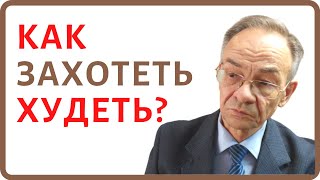 КАК
ЗАХОТЕТЬ
ХУДЕТЬ?